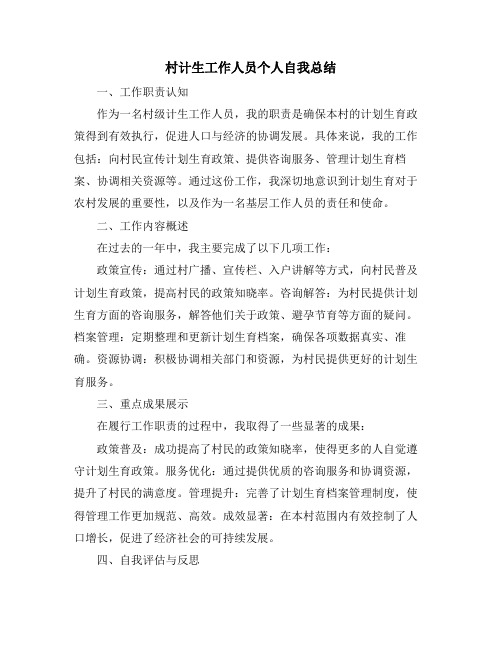 村计生工作人员个人自我总结

一、工作职责认知

作为一名村级计生工作人员，我的职责是确保本村的计划生育政策得到有效执行，促进人口与经济的协调发展。具体来说，我的工作包括：向村民宣传计划生育政策、提供咨询服务、管理计划生育档案、协调相关资源等。通过这份工作，我深切地意识到计划生育对于农村发展的重要性，以及作为一名基层工作人员的责任和使命。

二、工作内容概述

在过去的一年中，我主要完成了以下几项工作：

政策宣传：通过村广播、宣传栏、入户讲解等方式，向村民普及计划生育政策，提高村民的政策知晓率。咨询解答：为村民提供计划生育方面的咨询服务，解答他们关于政策、避孕节育等方面的疑问。档案管理：定期整理和更新计划生育档案，确保各项数据真实、准确。资源协调：积极协调相关部门和资源，为村民提供更好的计划生育服务。

三、重点成果展示

在履行工作职责的过程中，我取得了一些显著的成果：

政策普及：成功提高了村民的政策知晓率，使得更多的人自觉遵守计划生育政策。服务优化：通过提供优质的咨询服务和协调资源，提升了村民的满意度。管理提升：完善了计划生育档案管理制度，使得管理工作更加规范、高效。成效显著：在本村范围内有效控制了人口增长，促进了经济社会的可持续发展。

四、自我评估与反思